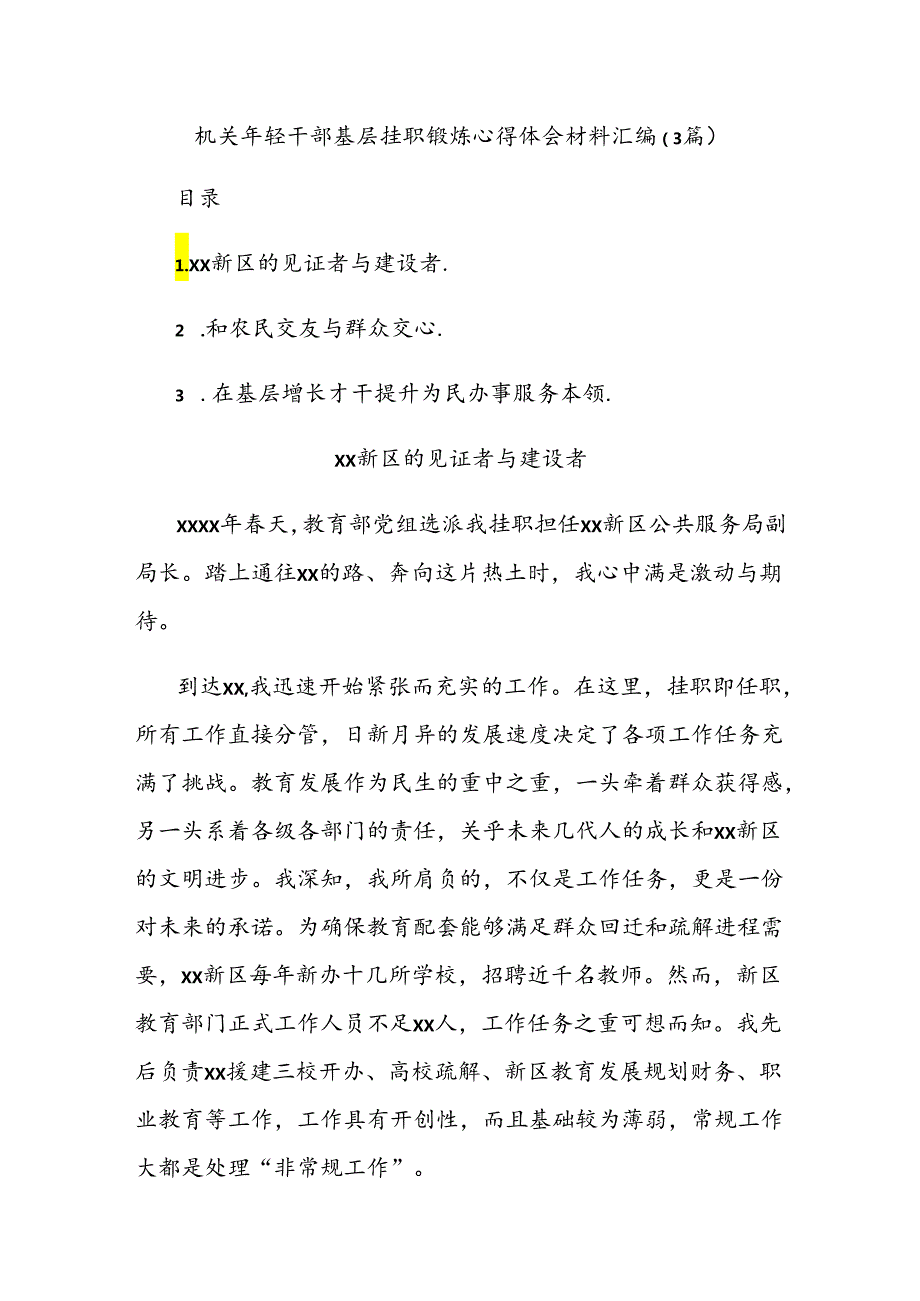 机关年轻干部基层挂职锻炼心得体会材料汇编（3篇）

目录

1.XX新区的见证者与建设者.

2 .和农民交友与群众交心.

3 .在基层增长才干提升为民办事服务本领.

XX新区的见证者与建设者

XXXX年春天，教育部党组选派我挂职担任XX新区公共服务局副局长。踏上通往XX的路、奔向这片热土时，我心中满是激动与期待。

到达XX,我迅速开始紧张而充实的工作。在这里，挂职即任职，所有工作直接分管，日新月异的发展速度决定了各项工作任务充满了挑战。教育发展作为民生的重中之重，一头牵着群众获得感，另一头系着各级各部门的责任，关乎未来几代人的成长和XX新区的文明进步。我深知，我所肩负的，不仅是工作任务，更是一份对未来的承诺。为确保教育配套能够满足群众回迁和疏解进程需要，XX新区每年新办十几所学校，招聘近千名教师。然而，新区教育部门正式工作人员不足XX人，工作任务之重可想而知。我先后负责XX援建三校开办、高校疏解、新区教育发展规划财务、职业教育等工作，工作具有开创性，而且基础较为薄弱，常规工作大都是处理“非常规工作”。